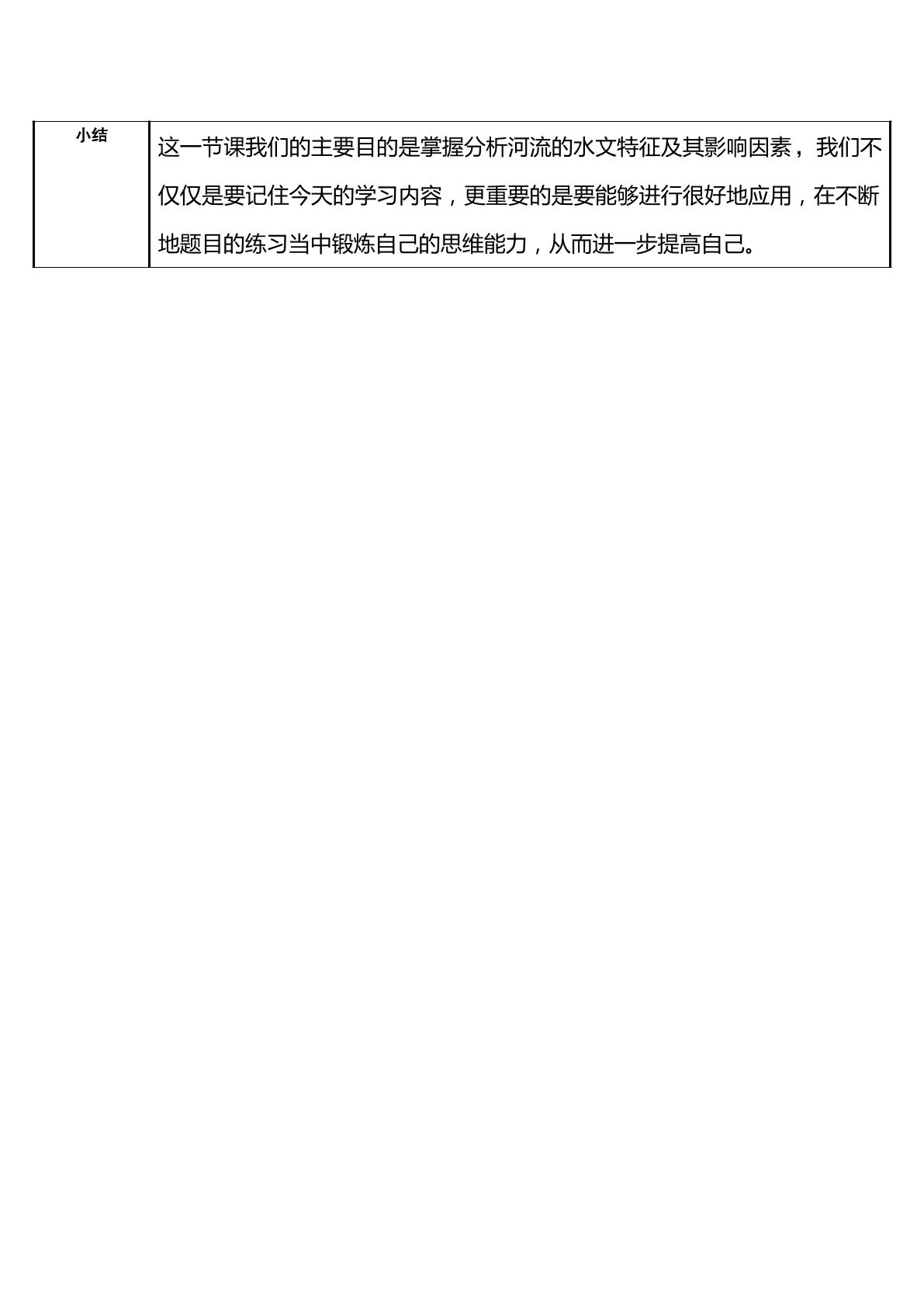 | 小结 | 这一节课我们的主要目的是掌握分析河流的水文特征及其影响因素，我们不仅仅是要记住今天的学习内容，更重要的是要能够进行很好地应用，在不断地题目的练习当中锻炼自己的思维能力，从而进一步提高自己。 |
|---|---|